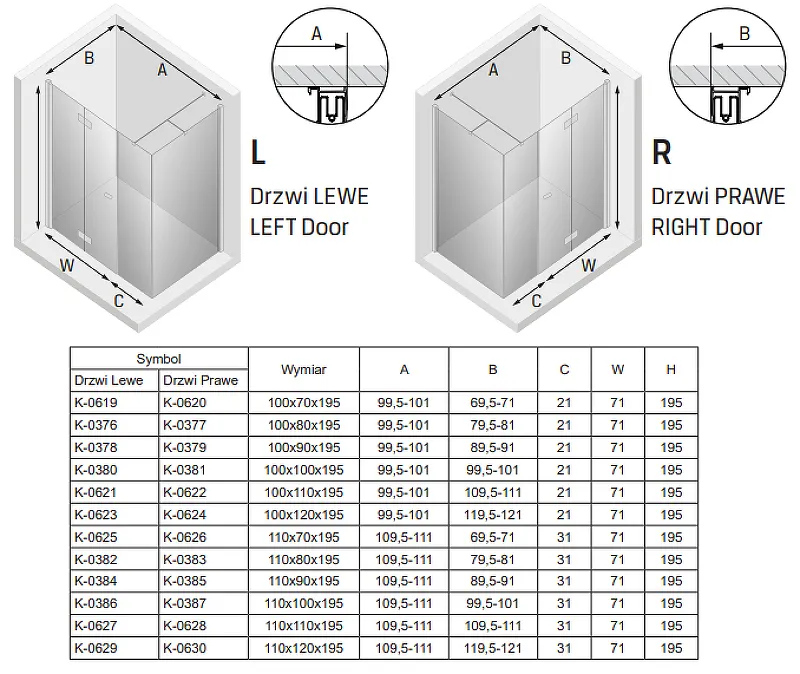 B
A
A
W
C
L
Drzwi LEWE
LEFT Door

A
B
B
W
C
R
Drzwi PRAWE
RIGHT Door

| Symbol | | Wymiar | A | B | C | W | H |
|---|---|---|---|---|---|---|---|
| Drzwi Lewe | Drzwi Prawe | | | | | | |
| K-0619 | K-0620 | 100x70x195 | 99,5-101 | 69,5-71 | 21 | 71 | 195 |
| K-0376 | K-0377 | 100x80x195 | 99,5-101 | 79,5-81 | 21 | 71 | 195 |
| K-0378 | K-0379 | 100x90x195 | 99,5-101 | 89,5-91 | 21 | 71 | 195 |
| K-0380 | K-0381 | 100x100x195 | 99,5-101 | 99,5-101 | 21 | 71 | 195 |
| K-0621 | K-0622 | 100x110x195 | 99,5-101 | 109,5-111 | 21 | 71 | 195 |
| K-0623 | K-0624 | 100x120x195 | 99,5-101 | 119,5-121 | 21 | 71 | 195 |
| K-0625 | K-0626 | 110x70x195 | 109,5-111 | 69,5-71 | 31 | 71 | 195 |
| K-0382 | K-0383 | 110x80x195 | 109,5-111 | 79,5-81 | 31 | 71 | 195 |
| K-0384 | K-0385 | 110x90x195 | 109,5-111 | 89,5-91 | 31 | 71 | 195 |
| K-0386 | K-0387 | 110x100x195 | 109,5-111 | 99,5-101 | 31 | 71 | 195 |
| K-0627 | K-0628 | 110x110x195 | 109,5-111 | 109,5-111 | 31 | 71 | 195 |
| K-0629 | K-0630 | 110x120x195 | 109,5-111 | 119,5-121 | 31 | 71 | 195 |